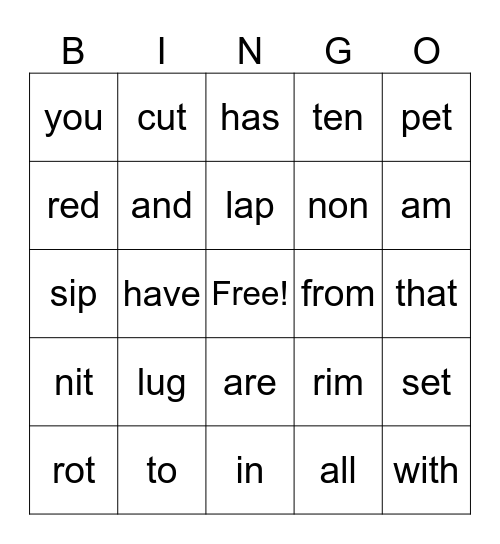 | B | I | N | G | O |
|---|---|---|---|---|
| you | cut | has | ten | pet |
| red | and | lap | non | am |
| sip | have | Free! | from | that |
| nit | lug | are | rim | set |
| rot | to | in | all | with |